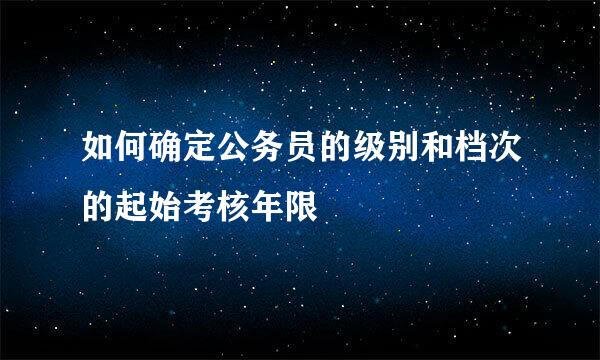 如何确定公务员的级别和档次的起始考核年限